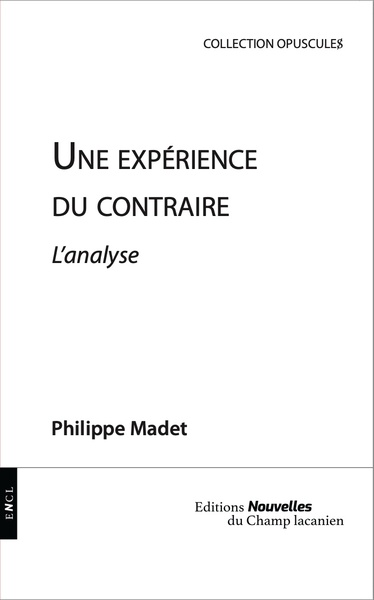 COLLECTION OPUSCULE$

UNE EXPÉRIENCE DU CONTRAIRE

L'analyse

Philippe Madet

ENCL

Editions Nouvelles du Champ lacanien